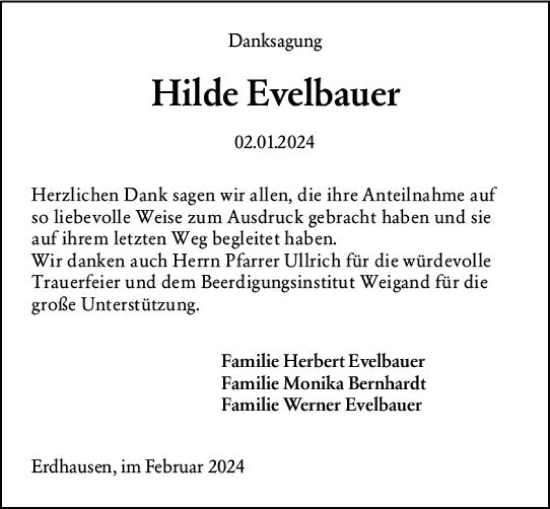 Danksagung

Hilde Evelbauer

02.01.2024

Herzlichen Dank sagen wir allen, die ihre Anteilnahme auf so liebevolle Weise zum Ausdruck gebracht haben und sie auf ihrem letzten Weg begleitet haben.
Wir danken auch Herrn Pfarrer Ullrich für die würdevolle Trauerfeier und dem Beerdigungsinstitut Weigand für die große Unterstützung.

Familie Herbert Evelbauer
Familie Monika Bernhardt
Familie Werner Evelbauer

Erdhausen, im Februar 2024